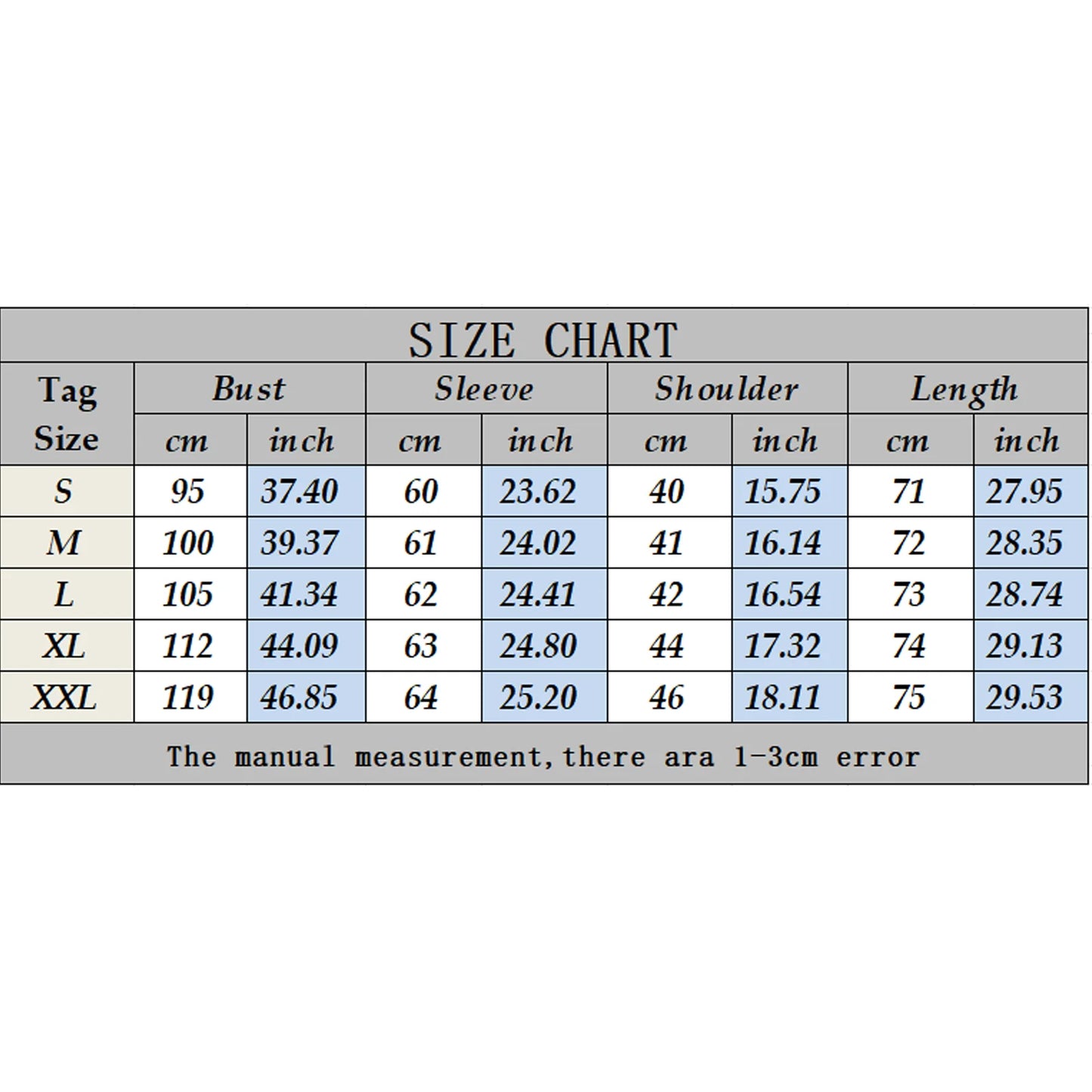 SIZE CHART

| Tag Size | Bust cm | Bust inch | Sleeve cm | Sleeve inch | Shoulder cm | Shoulder inch | Length cm | Length inch |
|---|---|---|---|---|---|---|---|---|
| S | 95 | 37.40 | 60 | 23.62 | 40 | 15.75 | 71 | 27.95 |
| M | 100 | 39.37 | 61 | 24.02 | 41 | 16.14 | 72 | 28.35 |
| L | 105 | 41.34 | 62 | 24.41 | 42 | 16.54 | 73 | 28.74 |
| XL | 112 | 44.09 | 63 | 24.80 | 44 | 17.32 | 74 | 29.13 |
| XXL | 119 | 46.85 | 64 | 25.20 | 46 | 18.11 | 75 | 29.53 |

The manual measurement,there ara 1-3cm error